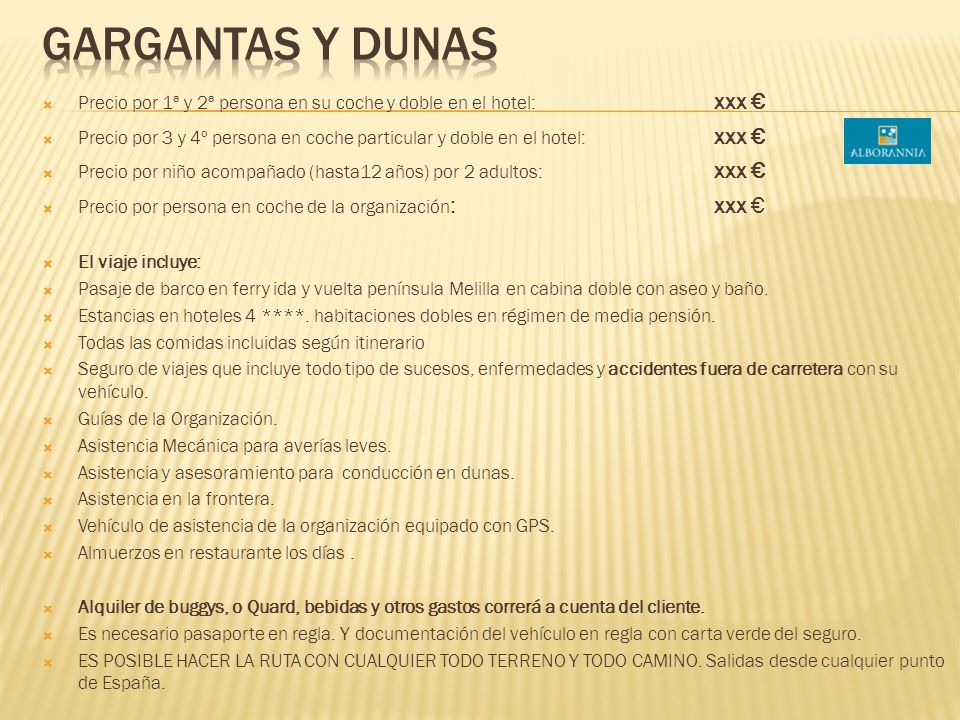 GARGANTAS Y DUNAS

Precio por 1ª y 2ª persona en su coche y doble en el hotel: xxx €

Precio por 3 y 4º persona en coche particular y doble en el hotel: xxx €

ALBORANNIA

Precio por niño acompañado (hasta12 años) por 2 adultos: xxx €

Precio por persona en coche de la organización: xxx €

El viaje incluye:

Pasaje de barco en ferry ida y vuelta península Melilla en cabina doble con aseo y baño.

Estancias en hoteles 4 ****. habitaciones dobles en régimen de media pensión.

Todas las comidas incluidas según itinerario

Seguro de viajes que incluye todo tipo de sucesos, enfermedades y accidentes fuera de carretera con su vehículo.

Guías de la Organización.

Asistencia Mecánica para averías leves.

Asistencia y asesoramiento para conducción en dunas.

Asistencia en la frontera.

Vehículo de asistencia de la organización equipado con GPS.

Almuerzos en restaurante los días .

Alquiler de buggys, o Quard, bebidas y otros gastos correrá a cuenta del cliente.

Es necesario pasaporte en regla. Y documentación del vehículo en regla con carta verde del seguro.

ES POSIBLE HACER LA RUTA CON CUALQUIER TODO TERRENO Y TODO CAMINO. Salidas desde cualquier punto de España.